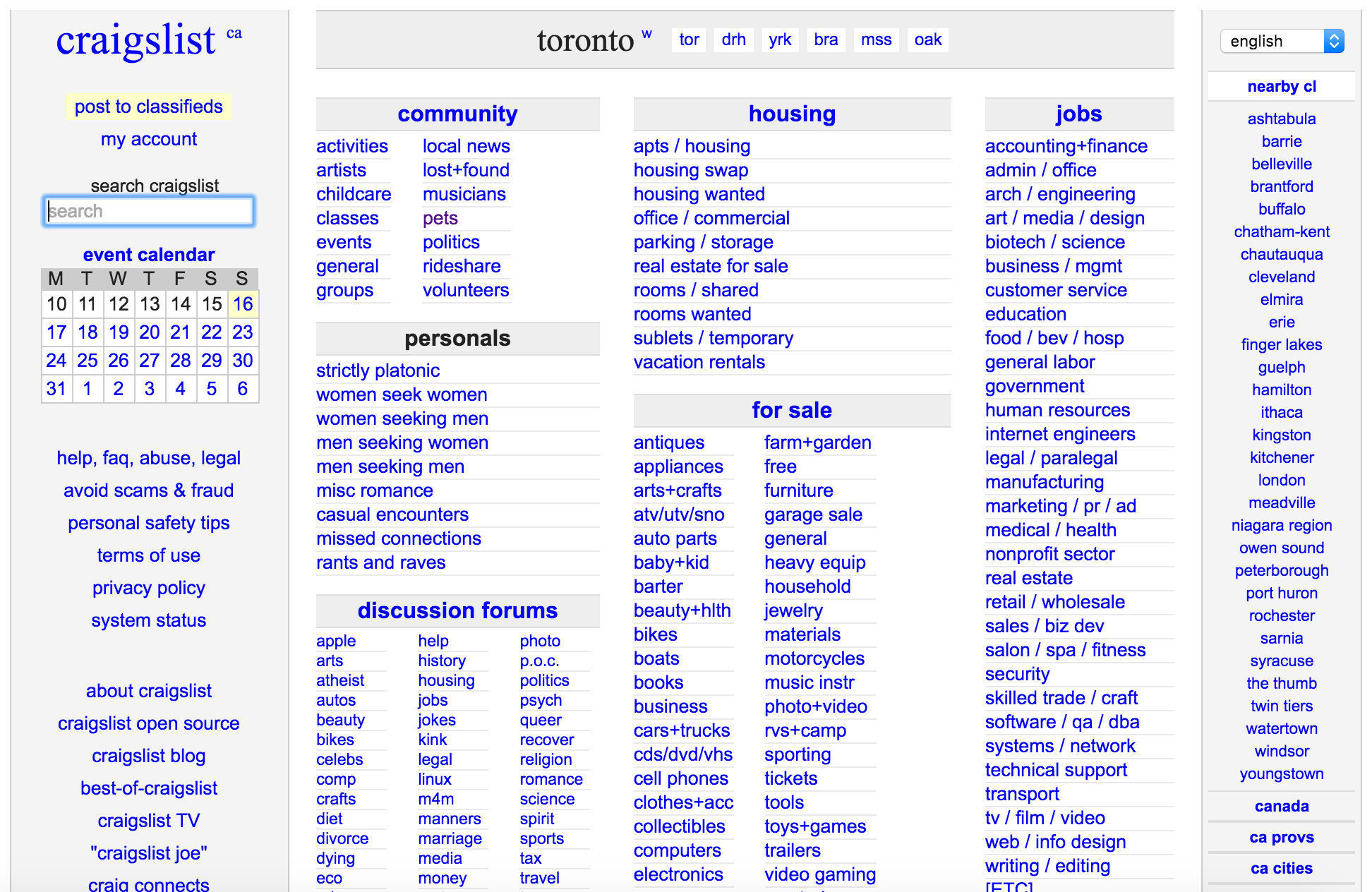 craigslist ca

post to classifieds
my account

search craigslist
search

event calendar

| M | T | W | T | F | S | S |
|---|---|---|---|---|---|---|
| 10 | 11 | 12 | 13 | 14 | 15 | 16 |
| 17 | 18 | 19 | 20 | 21 | 22 | 23 |
| 24 | 25 | 26 | 27 | 28 | 29 | 30 |
| 31 | 1 | 2 | 3 | 4 | 5 | 6 |

help, faq, abuse, legal
avoid scams & fraud
personal safety tips
terms of use
privacy policy
system status

about craigslist
craigslist open source
craigslist blog
best-of-craigslist
craigslist TV
"craigslist joe"
craig connects

toronto w tor drh yrk bra mss oak

community
activities
artists
childcare
classes
events
general
groups
local news
lost+found
musicians
pets
politics
rideshare
volunteers

personals
strictly platonic
women seek women
women seeking men
men seeking women
men seeking men
misc romance
casual encounters
missed connections
rants and raves

discussion forums
apple
arts
atheist
autos
beauty
bikes
celebs
comp
crafts
diet
divorce
dying
eco
help
history
housing
jobs
jokes
kink
legal
linux
m4m
manners
marriage
media
money
photo
p.o.c.
politics
psych
queer
recover
religion
romance
science
spirit
sports
tax
travel

housing
apts / housing
housing swap
housing wanted
office / commercial
parking / storage
real estate for sale
rooms / shared
rooms wanted
sublets / temporary
vacation rentals

for sale
antiques
appliances
arts+crafts
atv/utv/sno
auto parts
baby+kid
barter
beauty+hlth
bikes
boats
books
business
cars+trucks
cds/dvd/vhs
cell phones
clothes+acc
collectibles
computers
electronics
farm+garden
free
furniture
garage sale
general
heavy equip
household
jewelry
materials
motorcycles
music instr
photo+video
rvs+camp
sporting
tickets
tools
toys+games
trailers
video gaming

jobs
accounting+finance
admin / office
arch / engineering
art / media / design
biotech / science
business / mgmt
customer service
education
food / bev / hosp
general labor
government
human resources
internet engineers
legal / paralegal
manufacturing
marketing / pr / ad
medical / health
nonprofit sector
real estate
retail / wholesale
sales / biz dev
salon / spa / fitness
security
skilled trade / craft
software / qa / dba
systems / network
technical support
transport
tv / film / video
web / info design
writing / editing
[ETC]

english

nearby cl
ashtabula
barrie
belleville
brantford
buffalo
chatham-kent
chautauqua
cleveland
elmira
erie
finger lakes
guelph
hamilton
ithaca
kingston
kitchener
london
meadville
niagara region
owen sound
peterborough
port huron
rochester
sarnia
syracuse
the thumb
twin tiers
watertown
windsor
youngstown
canada
ca provs
ca cities